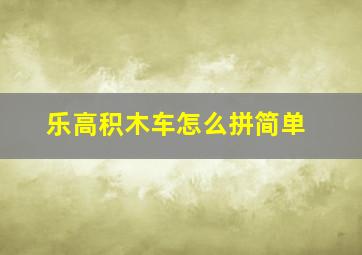 乐高积木车怎么拼简单